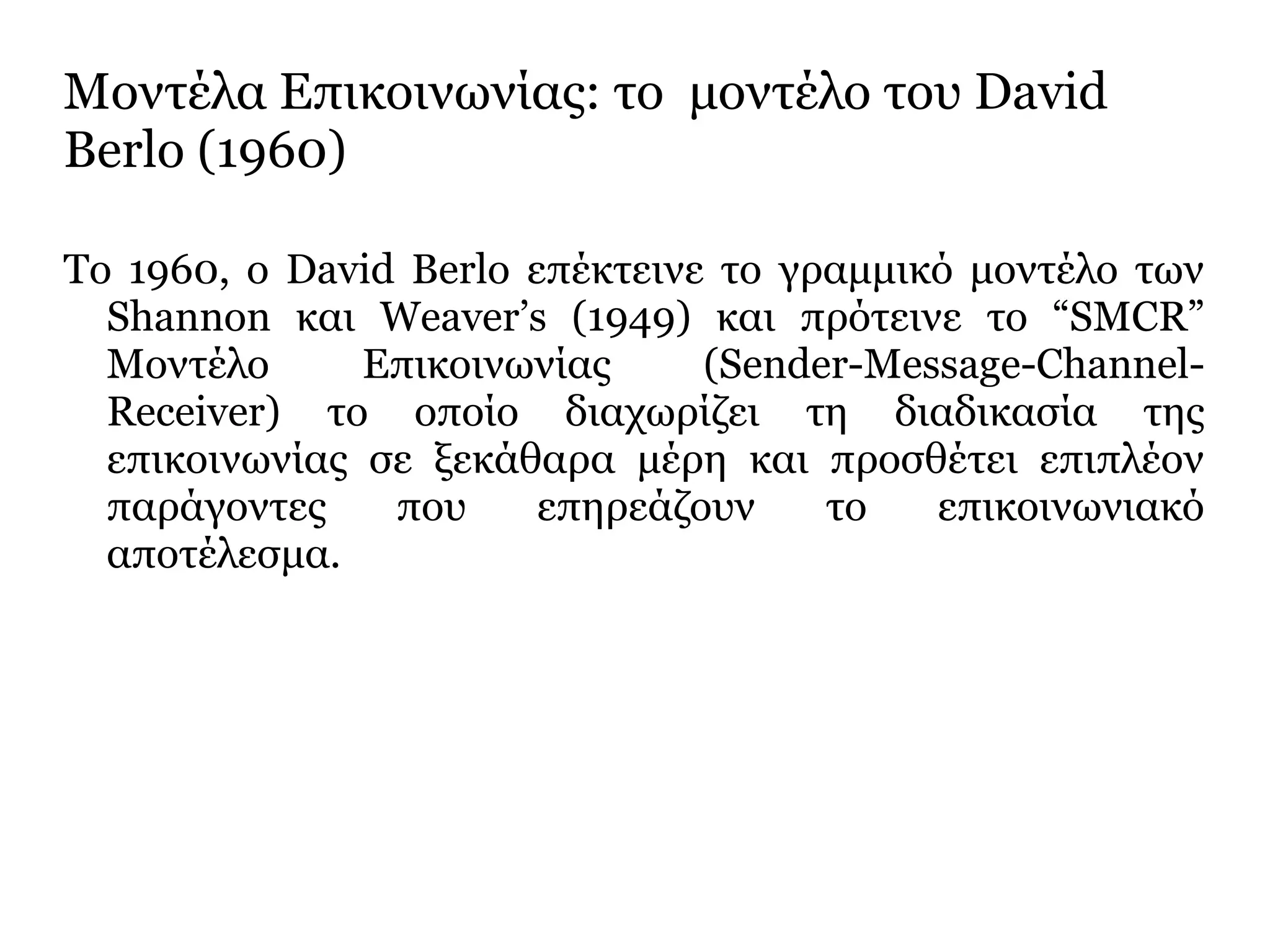 Μοντέλα Επικοινωνίας: το μοντέλο του David Berlo (1960)

Το 1960, ο David Berlo επέκτεινε το γραμμικό μοντέλο των Shannon και Weaver’s (1949) και πρότεινε το “SMCR” Μοντέλο Επικοινωνίας (Sender-Message-Channel-Receiver) το οποίο διαχωρίζει τη διαδικασία της επικοινωνίας σε ξεκάθαρα μέρη και προσθέτει επιπλέον παράγοντες που επηρεάζουν το επικοινωνιακό αποτέλεσμα.